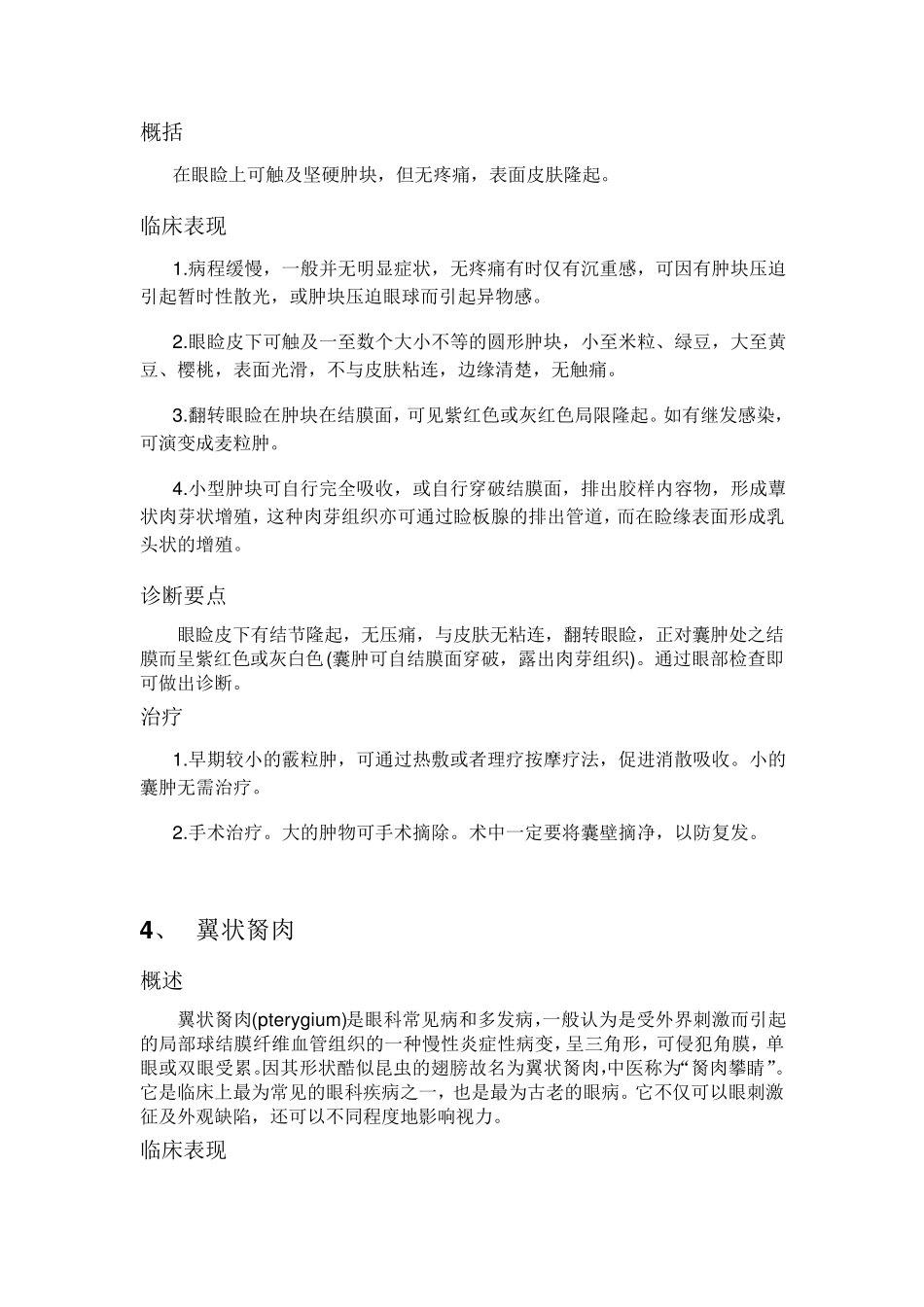 概括

在眼睑上可触及坚硬肿块，但无疼痛，表面皮肤隆起。

临床表现

1.病程缓慢，一般并无明显症状，无疼痛有时仅有沉重感，可因有肿块压迫引起暂时性散光，或肿块压迫眼球而引起异物感。

2.眼睑皮下可触及一至数个大小不等的圆形肿块，小至米粒、绿豆，大至黄豆、樱桃，表面光滑，不与皮肤粘连，边缘清楚，无触痛。

3.翻转眼睑在肿块在结膜面，可见紫红色或灰红色局限隆起。如有继发感染，可演变成麦粒肿。

4.小型肿块可自行完全吸收，或自行穿破结膜面，排出胶样内容物，形成蕈状肉芽状增殖，这种肉芽组织亦可通过睑板腺的排出管道，而在睑缘表面形成乳头状的增殖。

诊断要点

眼睑皮下有结节隆起，无压痛，与皮肤无粘连，翻转眼睑，正对囊肿处之结膜而呈紫红色或灰白色(囊肿可自结膜面穿破，露出肉芽组织)。通过眼部检查即可做出诊断。

治疗

1.早期较小的霰粒肿，可通过热敷或者理疗按摩疗法，促进消散吸收。小的囊肿无需治疗。

2.手术治疗。大的肿物可手术摘除。术中一定要将囊壁摘净，以防复发。

4、 翼状胬肉

概述

翼状胬肉(pterygium)是眼科常见病和多发病，一般认为是受外界刺激而引起的局部球结膜纤维血管组织的一种慢性炎症性病变，呈三角形，可侵犯角膜，单眼或双眼受累。因其形状酷似昆虫的翅膀故名为翼状胬肉,中医称为“胬肉攀睛”。它是临床上最为常见的眼科疾病之一，也是最为古老的眼病。它不仅可以眼刺激征及外观缺陷，还可以不同程度地影响视力。

临床表现